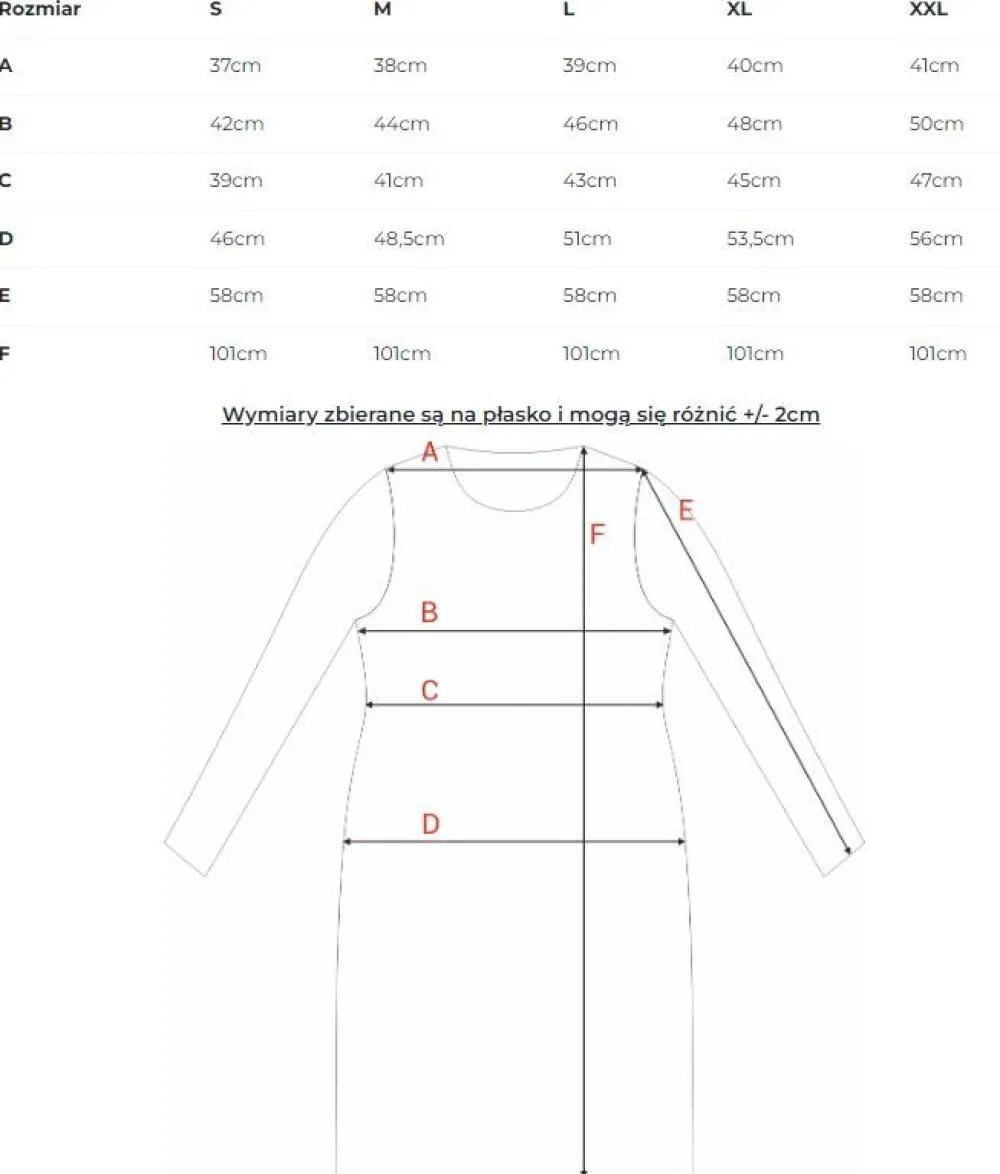 | Rozmiar | S | M | L | XL | XXL |
|---|---|---|---|---|---|
| A | 37cm | 38cm | 39cm | 40cm | 41cm |
| B | 42cm | 44cm | 46cm | 48cm | 50cm |
| C | 39cm | 41cm | 43cm | 45cm | 47cm |
| D | 46cm | 48,5cm | 51cm | 53,5cm | 56cm |
| E | 58cm | 58cm | 58cm | 58cm | 58cm |
| F | 101cm | 101cm | 101cm | 101cm | 101cm |

Wymiary zbierane są na płasko i mogą się różnić +/- 2cm

A
E
F
B
C
D